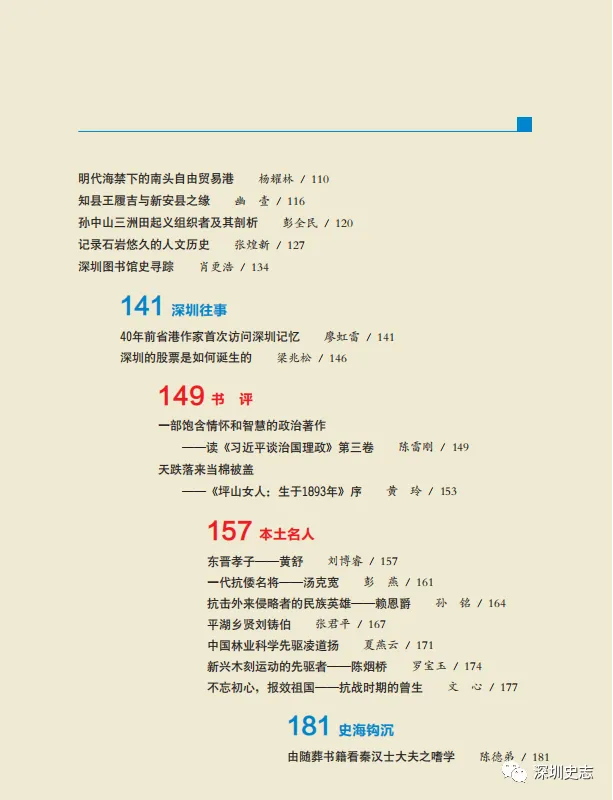 明代海禁下的南头自由贸易港 杨耀林 / 110
知县王履吉与新安县之缘 幽 壹 / 116
孙中山三洲田起义组织者及其剖析 彭全民 / 120
记录石岩悠久的人文历史 张煌新 / 127
深圳图书馆史寻踪 肖更浩 / 134

141 深圳往事

40年前省港作家首次访问深圳记忆 廖虹雷 / 141
深圳的股票是如何诞生的 梁兆松 / 146

149 书 评

一部饱含情怀和智慧的政治著作
——读《习近平谈治国理政》第三卷 陈雷刚 / 149
天跌落来当棉被盖
——《坪山女人：生于1893年》序 黄 玲 / 153

157 本土名人

东晋孝子——黄舒 刘博睿 / 157
一代抗倭名将——汤克宽 彭 燕 / 161
抗击外来侵略者的民族英雄——赖恩爵 孙 铭 / 164
平湖乡贤刘铸伯 张君平 / 167
中国林业科学先驱凌道扬 夏燕云 / 171
新兴木刻运动的先驱者——陈烟桥 罗宝玉 / 174
不忘初心，报效祖国——抗战时期的曾生 文 心 / 177

181 史海钩沉

由随葬书籍看秦汉士大夫之嗜学 陈德弟 / 181

深圳史志